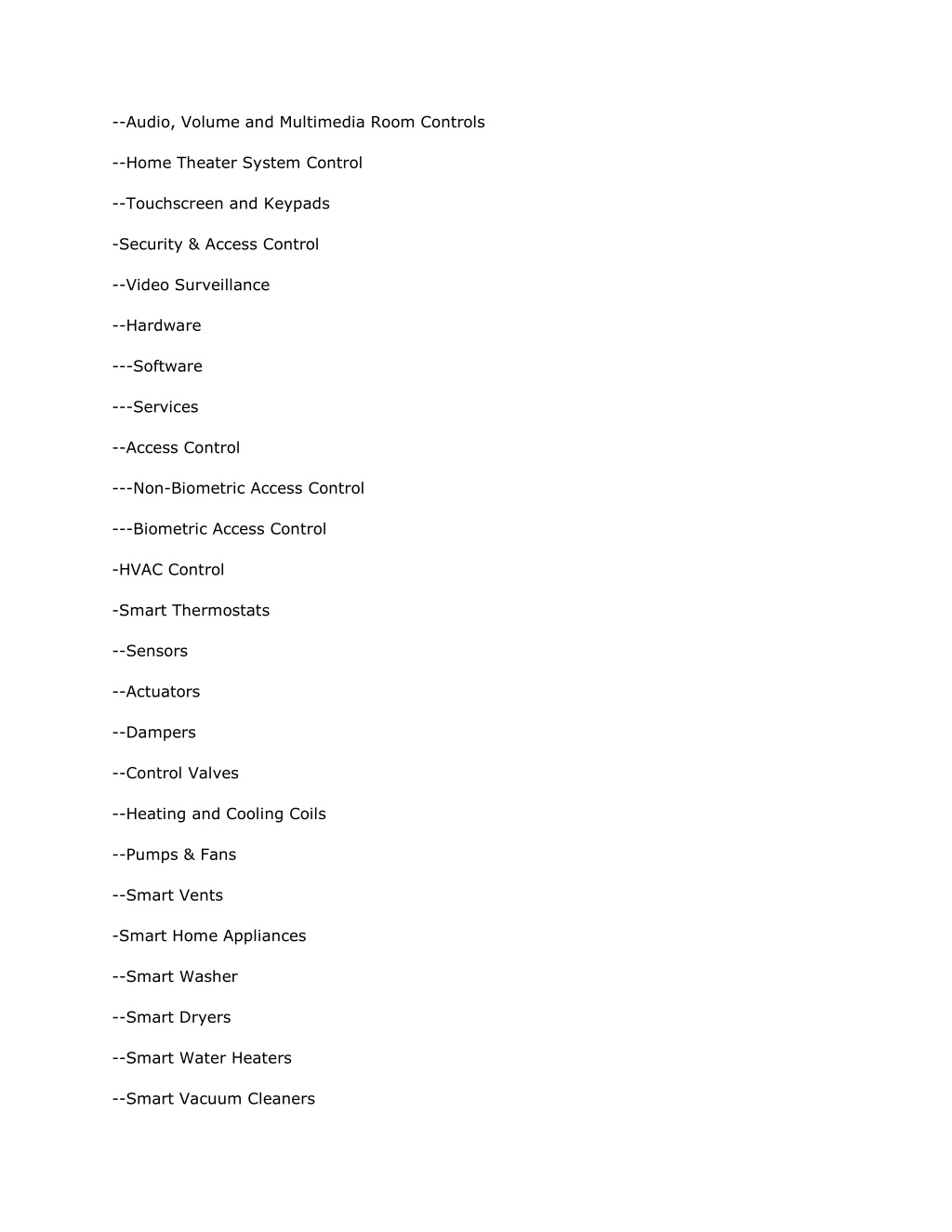 --Audio, Volume and Multimedia Room Controls

--Home Theater System Control

--Touchscreen and Keypads

-Security & Access Control

--Video Surveillance

--Hardware

---Software

---Services

--Access Control

---Non-Biometric Access Control

---Biometric Access Control

-HVAC Control

-Smart Thermostats

--Sensors

--Actuators

--Dampers

--Control Valves

--Heating and Cooling Coils

--Pumps & Fans

--Smart Vents

-Smart Home Appliances

--Smart Washer

--Smart Dryers

--Smart Water Heaters

--Smart Vacuum Cleaners